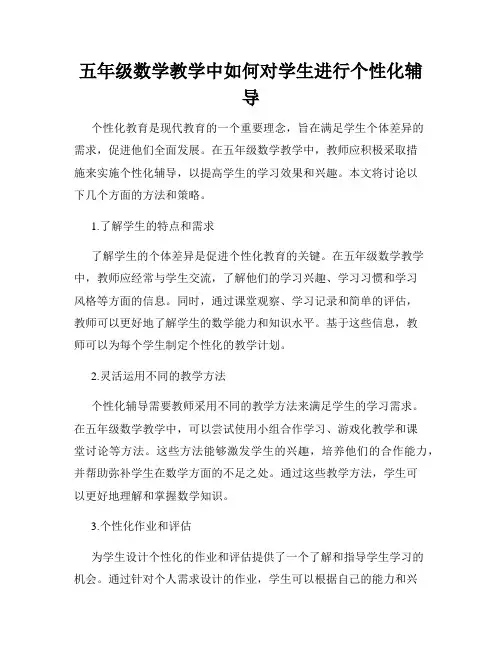 五年级数学教学中如何对学生进行个性化辅导

个性化教育是现代教育的一个重要理念，旨在满足学生个体差异的需求，促进他们全面发展。在五年级数学教学中，教师应积极采取措施来实施个性化辅导，以提高学生的学习效果和兴趣。本文将讨论以下几个方面的方法和策略。

1.了解学生的特点和需求

了解学生的个体差异是促进个性化教育的关键。在五年级数学教学中，教师应经常与学生交流，了解他们的学习兴趣、学习习惯和学习风格等方面的信息。同时，通过课堂观察、学习记录和简单的评估，教师可以更好地了解学生的数学能力和知识水平。基于这些信息，教师可以为每个学生制定个性化的教学计划。

2.灵活运用不同的教学方法

个性化辅导需要教师采用不同的教学方法来满足学生的学习需求。在五年级数学教学中，可以尝试使用小组合作学习、游戏化教学和课堂讨论等方法。这些方法能够激发学生的兴趣，培养他们的合作能力，并帮助弥补学生在数学方面的不足之处。通过这些教学方法，学生可以更好地理解和掌握数学知识。

3.个性化作业和评估

为学生设计个性化的作业和评估提供了一个了解和指导学生学习的机会。通过针对个人需求设计的作业，学生可以根据自己的能力和兴